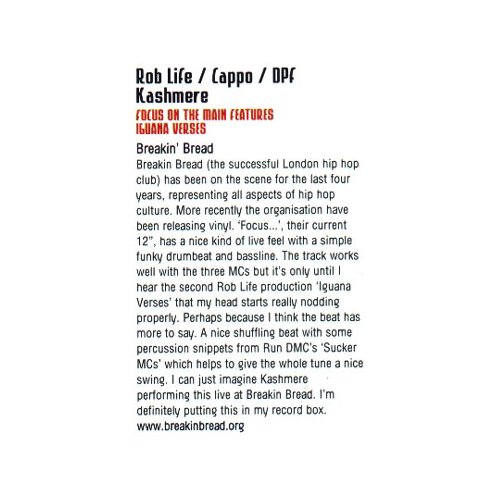 Rob Life / Cappo / DPF
Kashmere
FOCUS ON THE MAIN FEATURES
IGUANA VERSES

Breakin' Bread
Breakin Bread (the successful London hip hop club) has been on the scene for the last four years, representing all aspects of hip hop culture. More recently the organisation have been releasing vinyl. 'Focus...', their current 12", has a nice kind of live feel with a simple funky drumbeat and bassline. The track works well with the three MCs but it's only until I hear the second Rob Life production 'Iguana Verses' that my head starts really nodding properly. Perhaps because I think the beat has more to say. A nice shuffling beat with some percussion snippets from Run DMC's 'Sucker MCs' which helps to give the whole tune a nice swing. I can just imagine Kashmere performing this live at Breakin Bread. I'm definitely putting this in my record box.
www.breakinbread.org